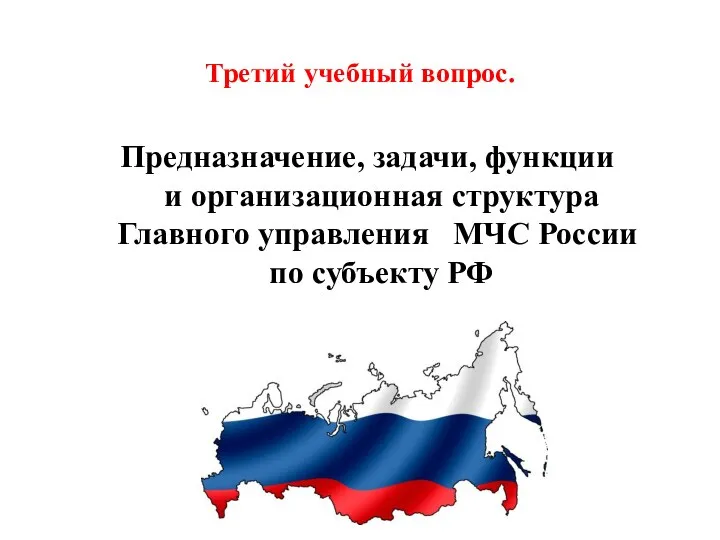 Третий учебный вопрос.

Предназначение, задачи, функции и организационная структура Главного управления МЧС России по субъекту РФ